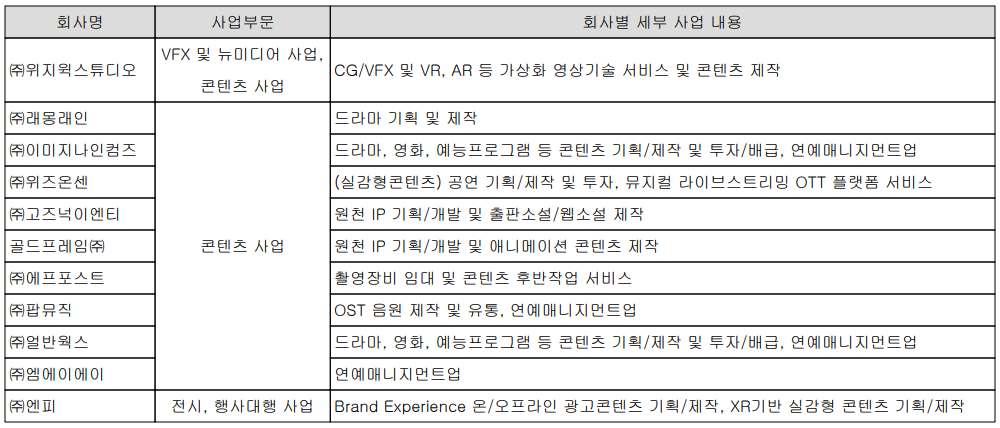 | 회사명 | 사업부문 | 회사별 세부 사업 내용 |
|---|---|---|
| ㈜위지윅스튜디오 | VFX 및 뉴미디어 사업, 콘텐츠 사업 | CG/VFX 및 VR, AR 등 가상화 영상기술 서비스 및 콘텐츠 제작 |
| ㈜래몽래인 | 콘텐츠 사업 | 드라마 기획 및 제작 |
| ㈜이미지나인컴즈 | | 드라마, 영화, 예능프로그램 등 콘텐츠 기획/제작 및 투자/배급, 연예매니지먼트업 |
| ㈜위즈온센 | | (실감형콘텐츠) 공연 기획/제작 및 투자, 뮤지컬 라이브스트리밍 OTT 플랫폼 서비스 |
| ㈜고즈넉이엔티 | | 원천 IP 기획/개발 및 출판소설/웹소설 제작 |
| 골드프레임㈜ | | 원천 IP 기획/개발 및 애니메이션 콘텐츠 제작 |
| ㈜에프포스트 | | 촬영장비 임대 및 콘텐츠 후반작업 서비스 |
| ㈜팝뮤직 | | OST 음원 제작 및 유통, 연예매니지먼트업 |
| ㈜얼반웍스 | | 드라마, 영화, 예능프로그램 등 콘텐츠 기획/제작 및 투자/배급, 연예매니지먼트업 |
| ㈜엠에이에이 | | 연예매니지먼트업 |
| ㈜엔피 | 전시, 행사대행 사업 | Brand Experience 온/오프라인 광고콘텐츠 기획/제작, XR기반 실감형 콘텐츠 기획/제작 |